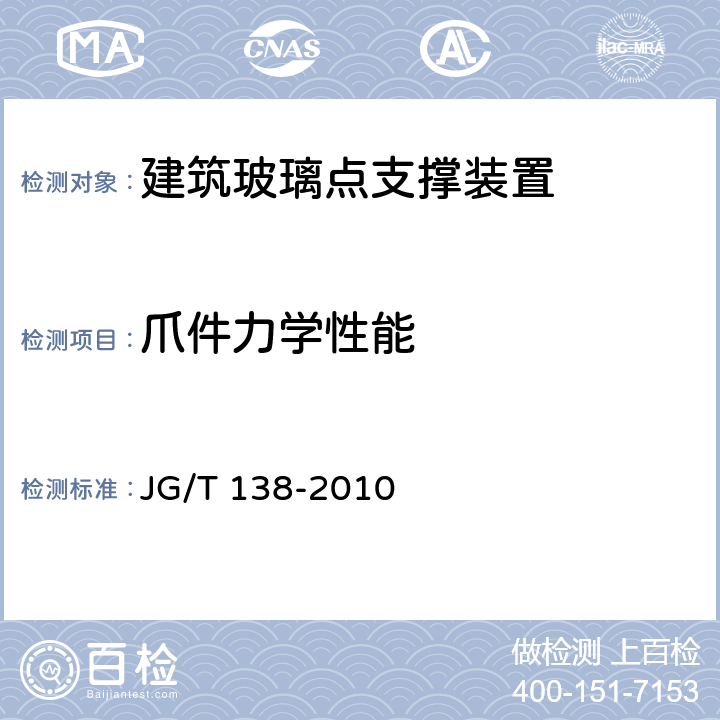 MA

CNAS

AL

ilac-MRA

检测对象：建筑玻璃点支撑装置

检测项目：爪件力学性能

检测标准：JG/T 138-2010

百检
Baijiantest.com

做检测 上百检
400-151-7153